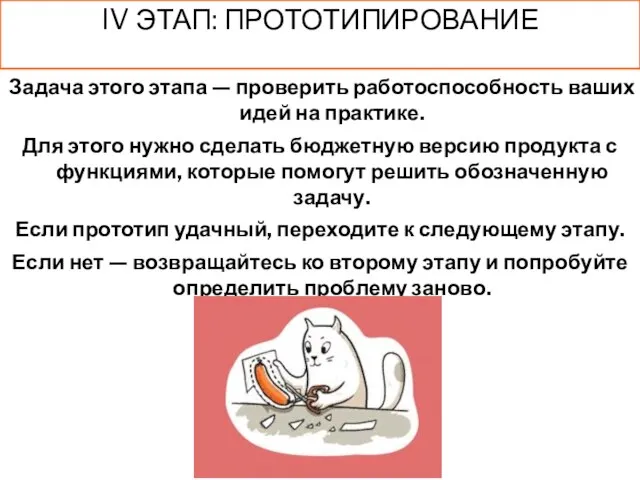 IV ЭТАП: ПРОТОТИПИРОВАНИЕ

Задача этого этапа — проверить работоспособность ваших идей на практике.

Для этого нужно сделать бюджетную версию продукта с функциями, которые помогут решить обозначенную задачу.

Если прототип удачный, переходите к следующему этапу.

Если нет — возвращайтесь ко второму этапу и попробуйте определить проблему заново.